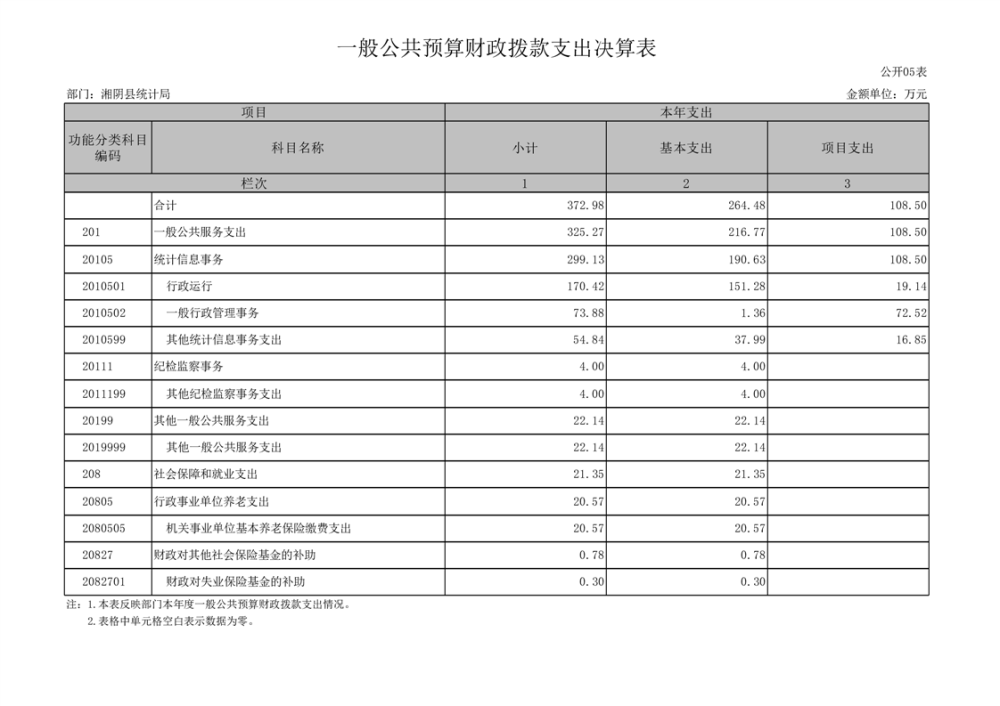 一般公共预算财政拨款支出决算表

公开05表

部门：湘阴县统计局

金额单位：万元

| 项目 | | 本年支出 | | |
|---|---|---|---|---|
| 功能分类科目编码 | 科目名称 | 小计 | 基本支出 | 项目支出 |
| 栏次 | | 1 | 2 | 3 |
| | 合计 | 372.98 | 264.48 | 108.50 |
| 201 | 一般公共服务支出 | 325.27 | 216.77 | 108.50 |
| 20105 | 统计信息事务 | 299.13 | 190.63 | 108.50 |
| 2010501 | 行政运行 | 170.42 | 151.28 | 19.14 |
| 2010502 | 一般行政管理事务 | 73.88 | 1.36 | 72.52 |
| 2010599 | 其他统计信息事务支出 | 54.84 | 37.99 | 16.85 |
| 20111 | 纪检监察事务 | 4.00 | 4.00 | |
| 2011199 | 其他纪检监察事务支出 | 4.00 | 4.00 | |
| 20199 | 其他一般公共服务支出 | 22.14 | 22.14 | |
| 2019999 | 其他一般公共服务支出 | 22.14 | 22.14 | |
| 208 | 社会保障和就业支出 | 21.35 | 21.35 | |
| 20805 | 行政事业单位养老支出 | 20.57 | 20.57 | |
| 2080505 | 机关事业单位基本养老保险缴费支出 | 20.57 | 20.57 | |
| 20827 | 财政对其他社会保险基金的补助 | 0.78 | 0.78 | |
| 2082701 | 财政对失业保险基金的补助 | 0.30 | 0.30 | |

注：1.本表反映部门本年度一般公共预算财政拨款支出情况。
2.表格中单元格空白表示数据为零。